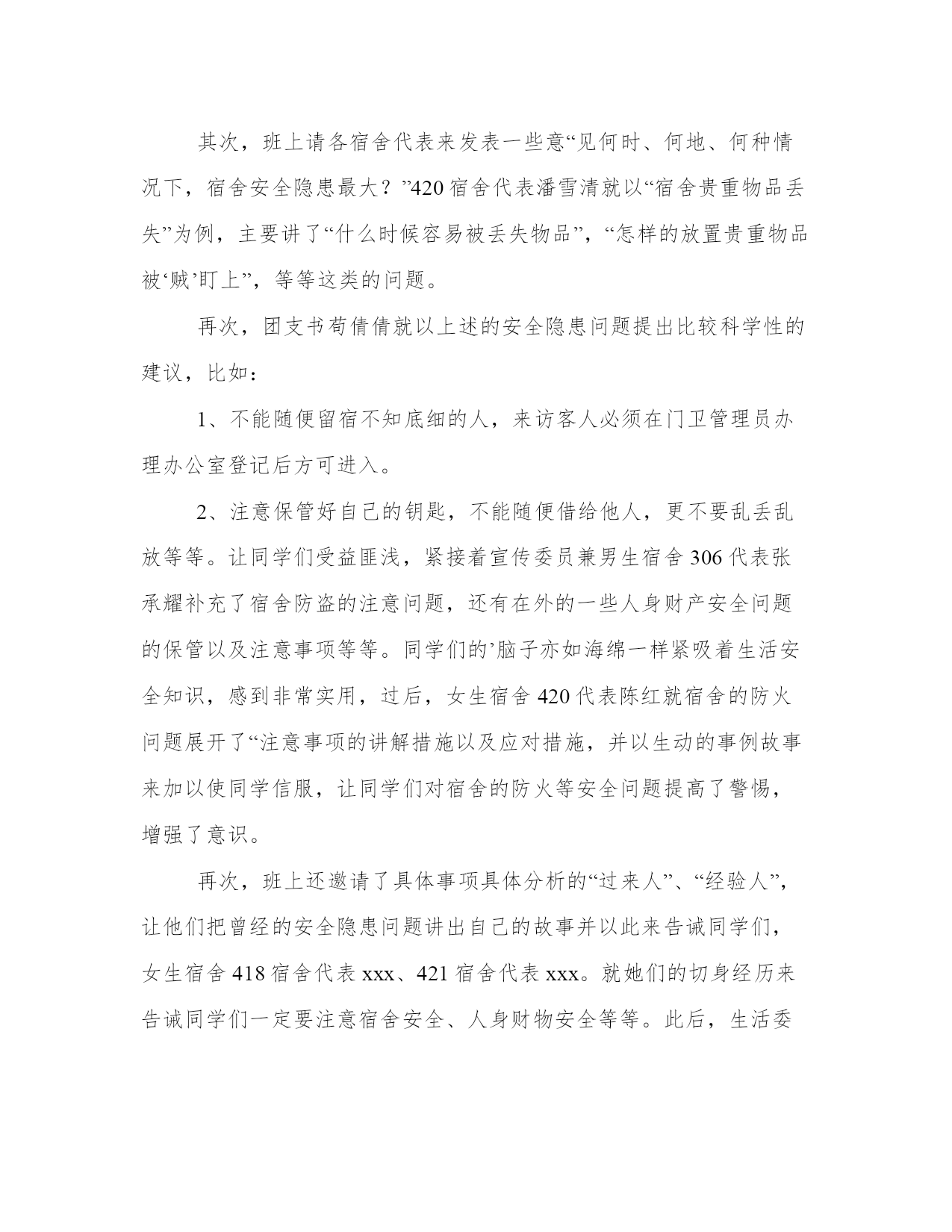 其次，班上请各宿舍代表来发表一些意“见何时、何地、何种情况下，宿舍安全隐患最大？”420宿舍代表潘雪清就以“宿舍贵重物品丢失”为例，主要讲了“什么时候容易被丢失物品”，“怎样的放置贵重物品被‘贼’盯上”，等等这类的问题。

再次，团支书苟倩倩就以上述的安全隐患问题提出比较科学性的建议，比如：

1、不能随便留宿不知底细的人，来访客人必须在门卫管理员办理办公室登记后方可进入。

2、注意保管好自己的钥匙，不能随便借给他人，更不要乱丢乱放等等。让同学们受益匪浅，紧接着宣传委员兼男生宿舍306代表张承耀补充了宿舍防盗的注意问题，还有在外的一些人身财产安全问题的保管以及注意事项等等。同学们的’脑子亦如海绵一样紧吸着生活安全知识，感到非常实用，过后，女生宿舍420代表陈红就宿舍的防火问题展开了“注意事项的讲解措施以及应对措施，并以生动的事例故事来加以使同学信服，让同学们对宿舍的防火等安全问题提高了警惕，增强了意识。

再次，班上还邀请了具体事项具体分析的“过来人”、“经验人”，让他们把曾经的安全隐患问题讲出自己的故事并以此来告诫同学们，女生宿舍418宿舍代表xxx、421宿舍代表xxx。就她们的切身经历来告诫同学们一定要注意宿舍安全、人身财物安全等等。此后，生活委